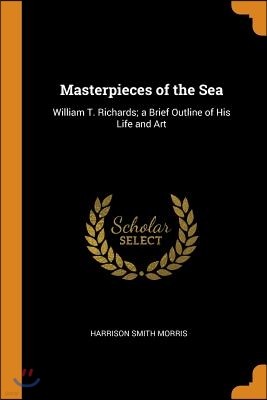 Masterpieces of the Sea

William T. Richards; a Brief Outline of His Life and Art

Scholar
SELECT

HARRISON SMITH MORRIS